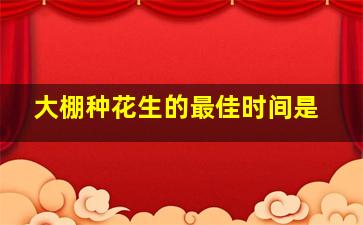 大棚种花生的最佳时间是